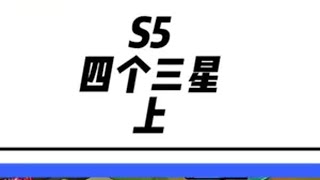 S5
四个三星
上